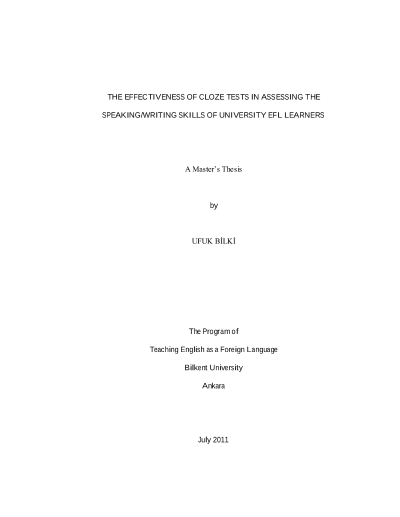 THE EFFECTIVENESS OF CLOZE TESTS IN ASSESSING THE SPEAKING/WRITING SKILLS OF UNIVERSITY EFL LEARNERS

A Master's Thesis

by

UFUK BİLKİ

The Program of

Teaching English as a Foreign Language

Bilkent University

Ankara

July 2011